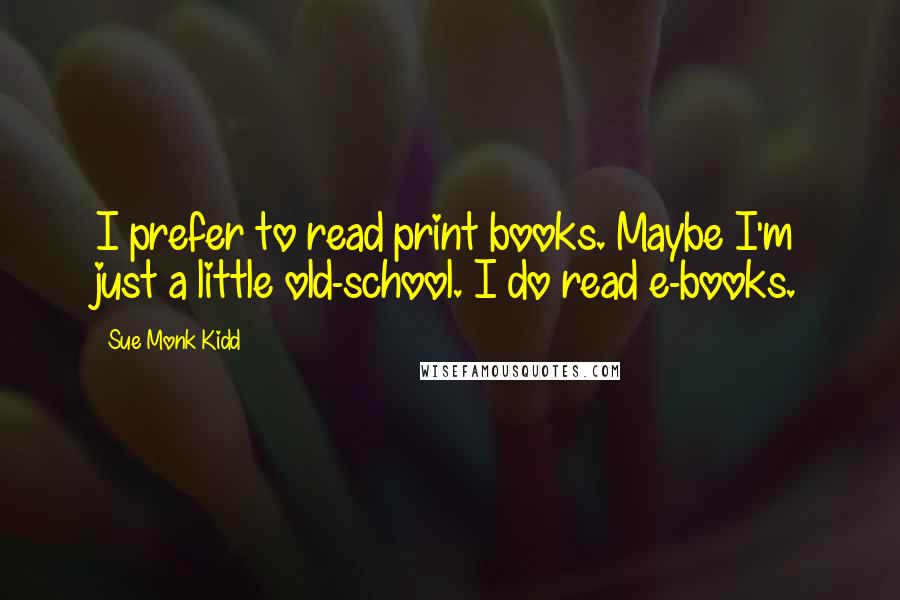 I prefer to read print books. Maybe I'm just a little old-school. I do read e-books.

Sue Monk Kidd

WISEFAMOUSQUOTES.COM